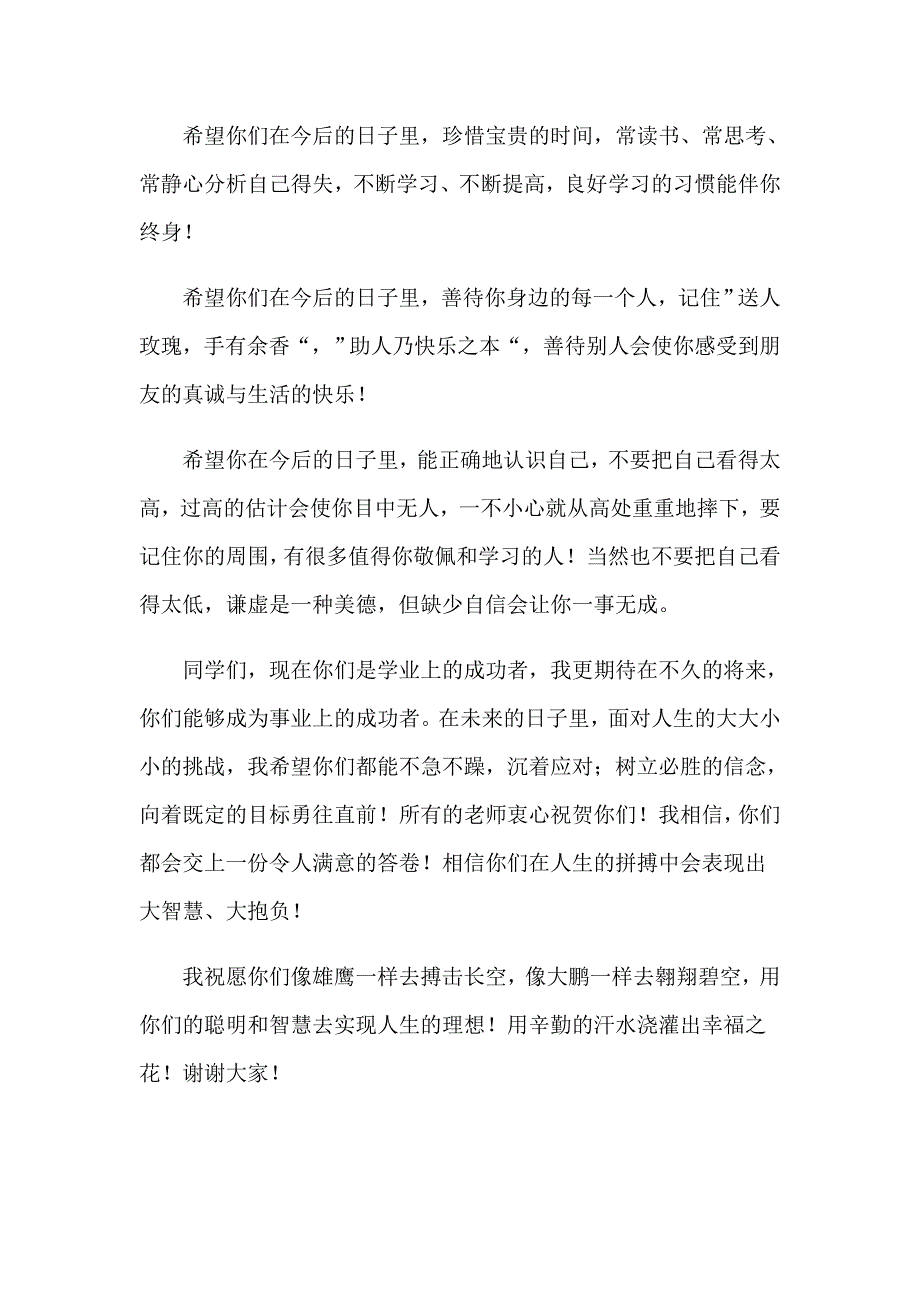 希望你们在今后的日子里，珍惜宝贵的时间，常读书、常思考、常静心分析自己得失，不断学习、不断提高，良好学习的习惯能伴你终身！

希望你们在今后的日子里，善待你身边的每一个人，记住”送人玫瑰，手有余香“，”助人乃快乐之本“，善待别人会使你感受到朋友的真诚与生活的快乐！

希望你在今后的日子里，能正确地认识自己，不要把自己看得太高，过高的估计会使你目中无人，一不小心就从高处重重地摔下，要记住你的周围，有很多值得你敬佩和学习的人！当然也不要把自己看得太低，谦虚是一种美德，但缺少自信会让你一事无成。

同学们，现在你们是学业上的成功者，我更期待在不久的将来，你们能够成为事业上的成功者。在未来的日子里，面对人生的大大小小的挑战，我希望你们都能不急不躁，沉着应对；树立必胜的信念，向着既定的目标勇往直前！所有的老师衷心祝贺你们！我相信，你们都会交上一份令人满意的答卷！相信你们在人生的拼搏中会表现出大智慧、大抱负！

我祝愿你们像雄鹰一样去搏击长空，像大鹏一样去翱翔碧空，用你们的聪明和智慧去实现人生的理想！用辛勤的汗水浇灌出幸福之花！谢谢大家！